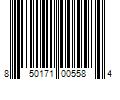 8 50171 00558 4